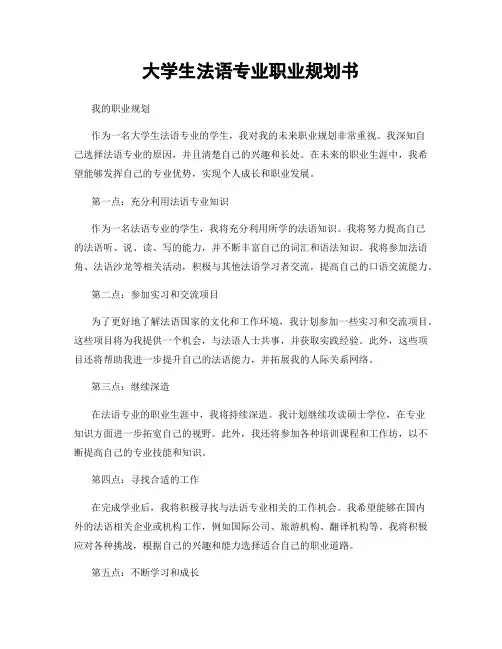 大学生法语专业职业规划书

我的职业规划

作为一名大学生法语专业的学生，我对我的未来职业规划非常重视。我深知自己选择法语专业的原因，并且清楚自己的兴趣和长处。在未来的职业生涯中，我希望能够发挥自己的专业优势，实现个人成长和职业发展。

第一点：充分利用法语专业知识

作为一名法语专业的学生，我将充分利用所学的法语知识。我将努力提高自己的法语听、说、读、写的能力，并不断丰富自己的词汇和语法知识。我将参加法语角、法语沙龙等相关活动，积极与其他法语学习者交流，提高自己的口语交流能力。

第二点：参加实习和交流项目

为了更好地了解法语国家的文化和工作环境，我计划参加一些实习和交流项目。这些项目将为我提供一个机会，与法语人士共事，并获取实践经验。此外，这些项目还将帮助我进一步提升自己的法语能力，并拓展我的人际关系网络。

第三点：继续深造

在法语专业的职业生涯中，我将持续深造。我计划继续攻读硕士学位，在专业知识方面进一步拓宽自己的视野。此外，我还将参加各种培训课程和工作坊，以不断提高自己的专业技能和知识。

第四点：寻找合适的工作

在完成学业后，我将积极寻找与法语专业相关的工作机会。我希望能够在国内外的法语相关企业或机构工作，例如国际公司、旅游机构、翻译机构等。我将积极应对各种挑战，根据自己的兴趣和能力选择适合自己的职业道路。

第五点：不断学习和成长